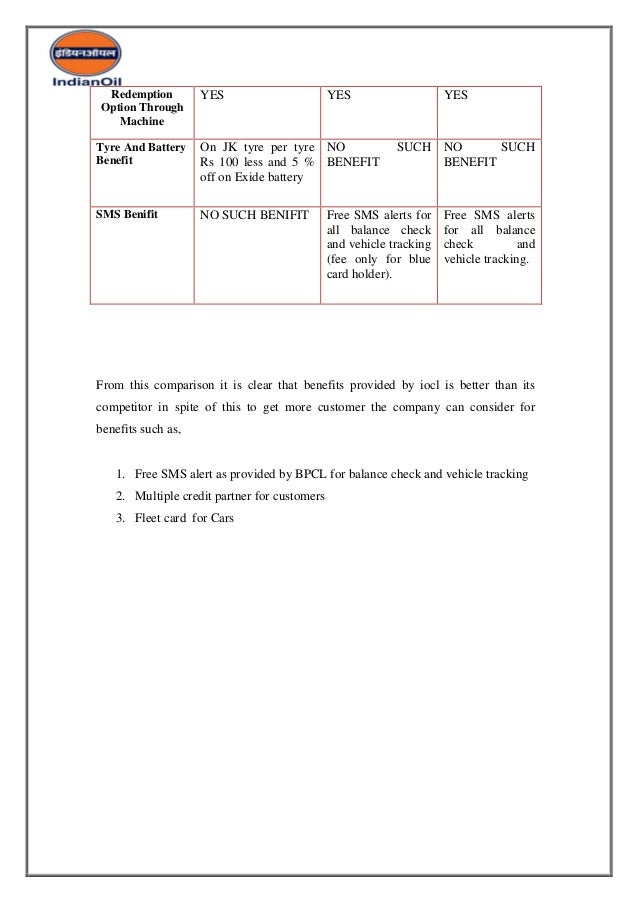 इंडियनऑयल
IndianOil

| Redemption Option Through Machine | YES | YES | YES |
|---|---|---|---|
| Tyre And Battery Benefit | On JK tyre per tyre Rs 100 less and 5 % off on Exide battery | NO SUCH BENEFIT | NO SUCH BENEFIT |
| SMS Benifit | NO SUCH BENIFIT | Free SMS alerts for all balance check and vehicle tracking (fee only for blue card holder). | Free SMS alerts for all balance check and vehicle tracking. |

From this comparison it is clear that benefits provided by iocl is better than its competitor in spite of this to get more customer the company can consider for benefits such as,

1. Free SMS alert as provided by BPCL for balance check and vehicle tracking
2. Multiple credit partner for customers
3. Fleet card for Cars